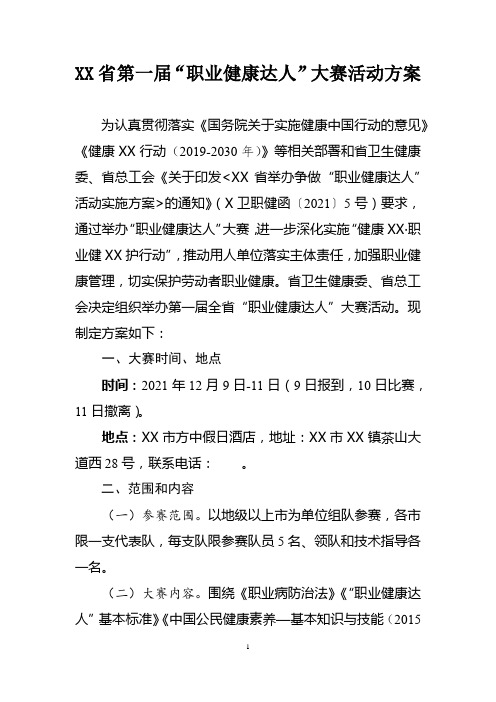 XX 省第一届“职业健康达人”大赛活动方案

为认真贯彻落实《国务院关于实施健康中国行动的意见》《健康 XX 行动（2019-2030 年）》等相关部署和省卫生健康委、省总工会《关于印发<XX 省举办争做“职业健康达人”活动实施方案>的通知》（X 卫职健函〔2021〕5 号）要求，通过举办“职业健康达人”大赛，进一步深化实施“健康 XX·职业健 XX 护行动”，推动用人单位落实主体责任，加强职业健康管理，切实保护劳动者职业健康。省卫生健康委、省总工会决定组织举办第一届全省“职业健康达人”大赛活动。现制定方案如下：

一、大赛时间、地点

时间：2021 年 12 月 9 日-11 日（9 日报到，10 日比赛，11 日撤离）。

地点：XX 市方中假日酒店，地址：XX 市 XX 镇茶山大道西 28 号，联系电话：　。

二、范围和内容

（一）参赛范围。以地级以上市为单位组队参赛，各市限一支代表队，每支队限参赛队员 5 名、领队和技术指导各一名。

（二）大赛内容。围绕《职业病防治法》《“职业健康达人”基本标准》《中国公民健康素养—基本知识与技能（2015

1